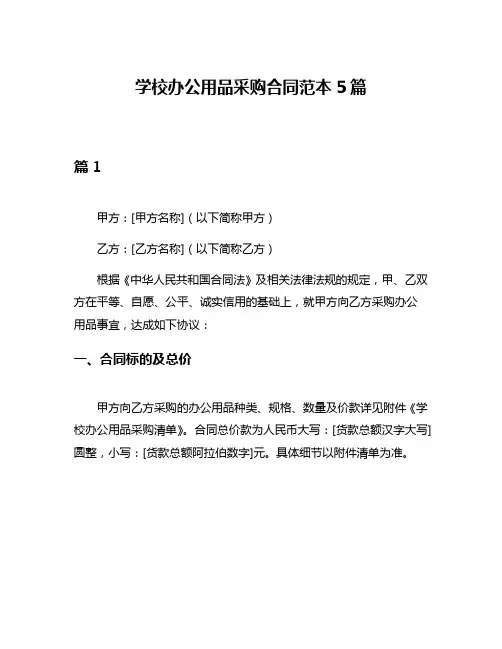 学校办公用品采购合同范本 5 篇

篇 1

甲方：[甲方名称]（以下简称甲方）

乙方：[乙方名称]（以下简称乙方）

根据《中华人民共和国合同法》及相关法律法规的规定，甲、乙双方在平等、自愿、公平、诚实信用的基础上，就甲方向乙方采购办公用品事宜，达成如下协议：

一、合同标的及总价

甲方向乙方采购的办公用品种类、规格、数量及价款详见附件《学校办公用品采购清单》。合同总价款为人民币大写：[货款总额汉字大写]圆整，小写：[货款总额阿拉伯数字]元。具体细节以附件清单为准。